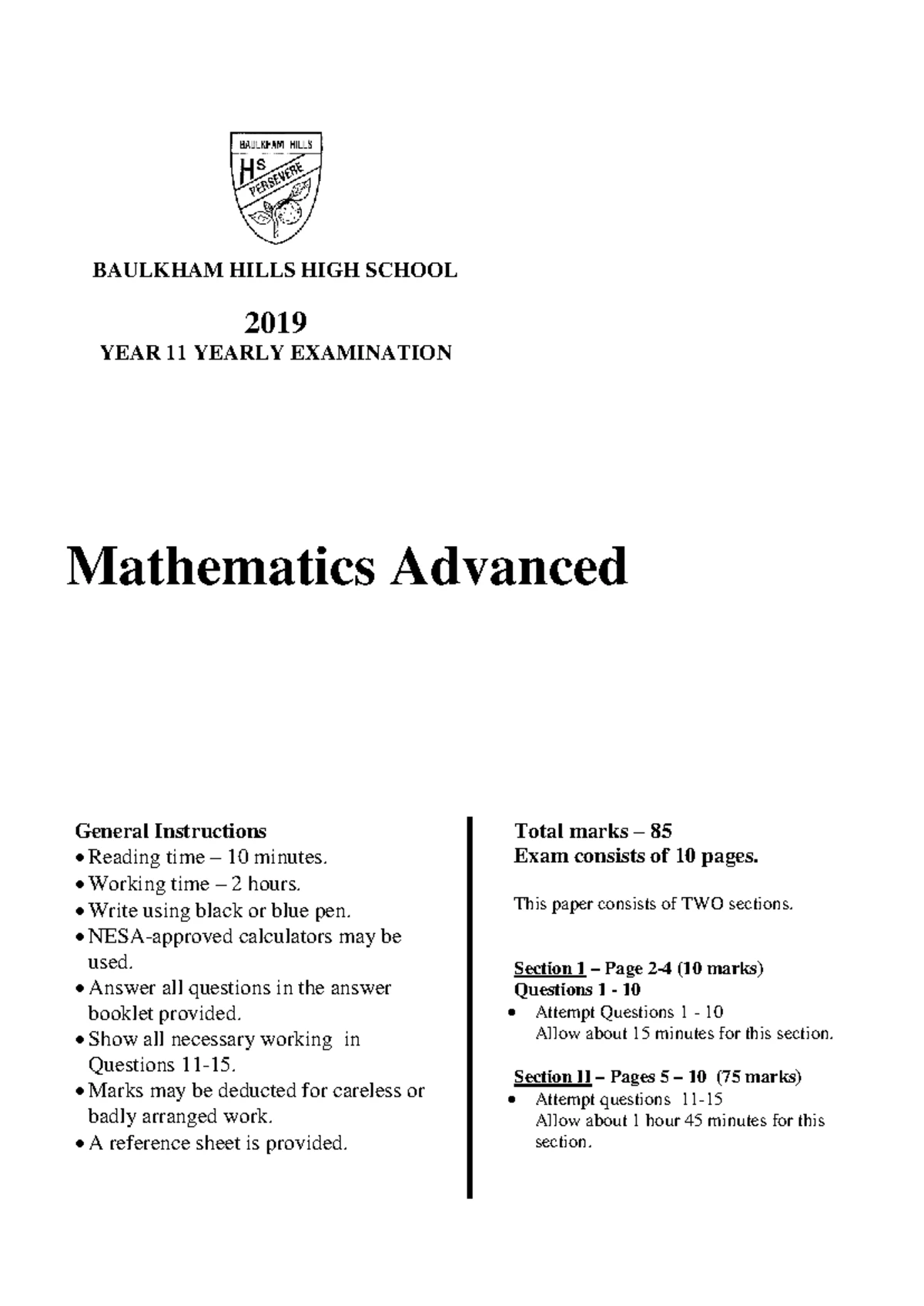 BAULKHAM HILLS

HS

PERSEVERE

BAULKHAM HILLS HIGH SCHOOL

2019
YEAR 11 YEARLY EXAMINATION

Mathematics Advanced

General Instructions
• Reading time – 10 minutes.
• Working time – 2 hours.
• Write using black or blue pen.
• NESA-approved calculators may be used.
• Answer all questions in the answer booklet provided.
• Show all necessary working in Questions 11-15.
• Marks may be deducted for careless or badly arranged work.
• A reference sheet is provided.

Total marks – 85
Exam consists of 10 pages.

This paper consists of TWO sections.

Section 1 – Page 2-4 (10 marks)
Questions 1 - 10
• Attempt Questions 1 - 10
Allow about 15 minutes for this section.

Section II – Pages 5 – 10 (75 marks)
• Attempt questions 11-15
Allow about 1 hour 45 minutes for this section.